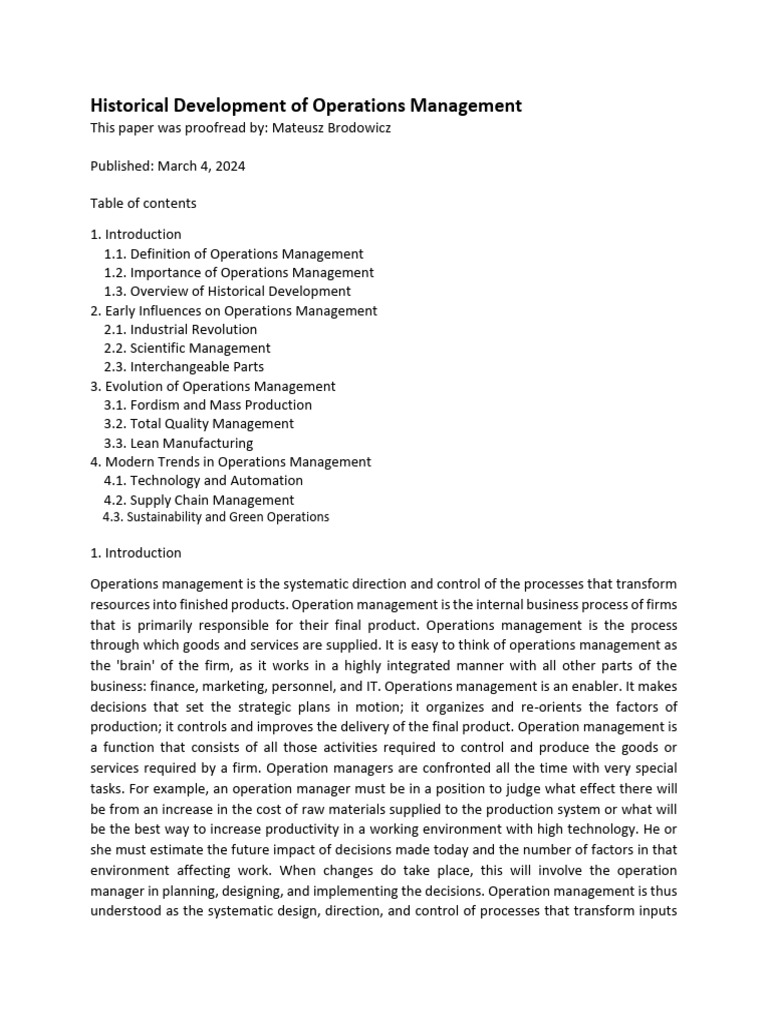 Historical Development of Operations Management
This paper was proofread by: Mateusz Brodowicz

Published: March 4, 2024

Table of contents

1. Introduction
1.1. Definition of Operations Management
1.2. Importance of Operations Management
1.3. Overview of Historical Development
2. Early Influences on Operations Management
2.1. Industrial Revolution
2.2. Scientific Management
2.3. Interchangeable Parts
3. Evolution of Operations Management
3.1. Fordism and Mass Production
3.2. Total Quality Management
3.3. Lean Manufacturing
4. Modern Trends in Operations Management
4.1. Technology and Automation
4.2. Supply Chain Management
4.3. Sustainability and Green Operations

1. Introduction

Operations management is the systematic direction and control of the processes that transform resources into finished products. Operation management is the internal business process of firms that is primarily responsible for their final product. Operations management is the process through which goods and services are supplied. It is easy to think of operations management as the 'brain' of the firm, as it works in a highly integrated manner with all other parts of the business: finance, marketing, personnel, and IT. Operations management is an enabler. It makes decisions that set the strategic plans in motion; it organizes and re-orients the factors of production; it controls and improves the delivery of the final product. Operation management is a function that consists of all those activities required to control and produce the goods or services required by a firm. Operation managers are confronted all the time with very special tasks. For example, an operation manager must be in a position to judge what effect there will be from an increase in the cost of raw materials supplied to the production system or what will be the best way to increase productivity in a working environment with high technology. He or she must estimate the future impact of decisions made today and the number of factors in that environment affecting work. When changes do take place, this will involve the operation manager in planning, designing, and implementing the decisions. Operation management is thus understood as the systematic design, direction, and control of processes that transform inputs